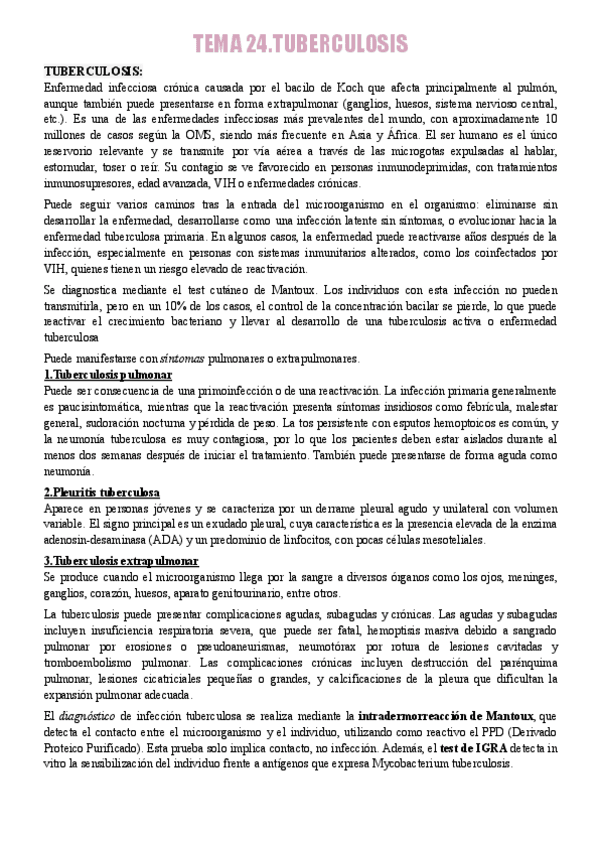 TEMA 24.TUBERCULOSIS

TUBERCULOSIS:
Enfermedad infecciosa crónica causada por el bacilo de Koch que afecta principalmente al pulmón, aunque también puede presentarse en forma extrapulmonar (ganglios, huesos, sistema nervioso central, etc.). Es una de las enfermedades infecciosas más prevalentes del mundo, con aproximadamente 10 millones de casos según la OMS, siendo más frecuente en Asia y África. El ser humano es el único reservorio relevante y se transmite por vía aérea a través de las microgotas expulsadas al hablar, estornudar, toser o reír. Su contagio se ve favorecido en personas inmunodeprimidas, con tratamientos inmunosupresores, edad avanzada, VIH o enfermedades crónicas.

Puede seguir varios caminos tras la entrada del microorganismo en el organismo: eliminarse sin desarrollar la enfermedad, desarrollarse como una infección latente sin síntomas, o evolucionar hacia la enfermedad tuberculosa primaria. En algunos casos, la enfermedad puede reactivarse años después de la infección, especialmente en personas con sistemas inmunitarios alterados, como los coinfectados por VIH, quienes tienen un riesgo elevado de reactivación.

Se diagnostica mediante el test cutáneo de Mantoux. Los individuos con esta infección no pueden transmitirla, pero en un 10% de los casos, el control de la concentración bacilar se pierde, lo que puede reactivar el crecimiento bacteriano y llevar al desarrollo de una tuberculosis activa o enfermedad tuberculosa

Puede manifestarse con síntomas pulmonares o extrapulmonares.
1.Tuberculosis pulmonar
Puede ser consecuencia de una primoinfección o de una reactivación. La infección primaria generalmente es paucisintomática, mientras que la reactivación presenta síntomas insidiosos como febrícula, malestar general, sudoración nocturna y pérdida de peso. La tos persistente con esputos hemoptoicos es común, y la neumonía tuberculosa es muy contagiosa, por lo que los pacientes deben estar aislados durante al menos dos semanas después de iniciar el tratamiento. También puede presentarse de forma aguda como neumonía.

2.Pleuritis tuberculosa
Aparece en personas jóvenes y se caracteriza por un derrame pleural agudo y unilateral con volumen variable. El signo principal es un exudado pleural, cuya característica es la presencia elevada de la enzima adenosin-desaminasa (ADA) y un predominio de linfocitos, con pocas células mesoteliales.

3.Tuberculosis extrapulmonar
Se produce cuando el microorganismo llega por la sangre a diversos órganos como los ojos, meninges, ganglios, corazón, huesos, aparato genitourinario, entre otros.

La tuberculosis puede presentar complicaciones agudas, subagudas y crónicas. Las agudas y subagudas incluyen insuficiencia respiratoria severa, que puede ser fatal, hemoptisis masiva debido a sangrado pulmonar por erosiones o pseudoaneurismas, neumotórax por rotura de lesiones cavitadas y tromboembolismo pulmonar. Las complicaciones crónicas incluyen destrucción del parénquima pulmonar, lesiones cicatriciales pequeñas o grandes, y calcificaciones de la pleura que dificultan la expansión pulmonar adecuada.

El diagnóstico de infección tuberculosa se realiza mediante la intradermorreacción de Mantoux, que detecta el contacto entre el microorganismo y el individuo, utilizando como reactivo el PPD (Derivado Proteico Purificado). Esta prueba solo implica contacto, no infección. Además, el test de IGRA detecta in vitro la sensibilización del individuo frente a antígenos que expresa Mycobacterium tuberculosis.